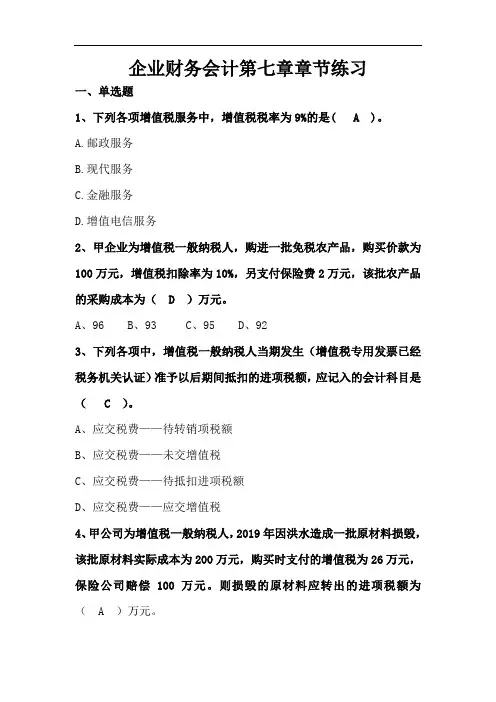 企业财务会计第七章章节练习

一、单选题

1、下列各项增值税服务中，增值税税率为 9%的是（ A ）。

A.邮政服务

B.现代服务

C.金融服务

D.增值电信服务

2、甲企业为增值税一般纳税人，购进一批免税农产品，购买价款为 100 万元，增值税扣除率为 10%，另支付保险费 2 万元，该批农产品的采购成本为（ D ）万元。

A、96　B、93　C、95　D、92

3、下列各项中，增值税一般纳税人当期发生（增值税专用发票已经税务机关认证）准予以后期间抵扣的进项税额，应记入的会计科目是（ C ）。

A、应交税费——待转销项税额

B、应交税费——未交增值税

C、应交税费——待抵扣进项税额

D、应交税费——应交增值税

4、甲公司为增值税一般纳税人，2019 年因洪水造成一批原材料损毁，该批原材料实际成本为 200 万元，购买时支付的增值税为 26 万元，保险公司赔偿 100 万元。则损毁的原材料应转出的进项税额为（ A ）万元。